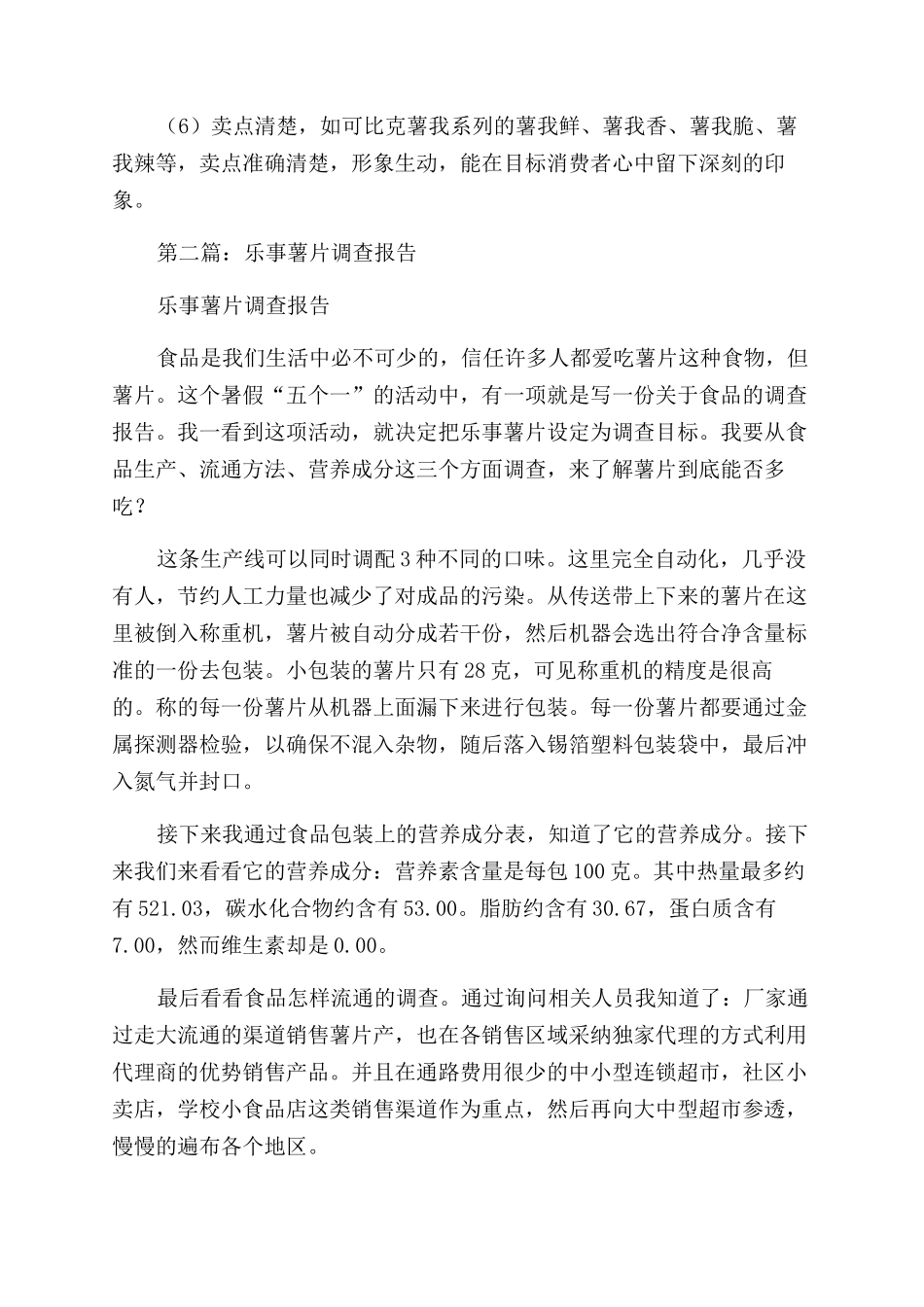 （6）卖点清楚，如可比克薯我系列的薯我鲜、薯我香、薯我脆、薯我辣等，卖点准确清楚，形象生动，能在目标消费者心中留下深刻的印象。

第二篇：乐事薯片调查报告

乐事薯片调查报告

食品是我们生活中必不可少的，信任许多人都爱吃薯片这种食物，但薯片。这个暑假“五个一”的活动中，有一项就是写一份关于食品的调查报告。我一看到这项活动，就决定把乐事薯片设定为调查目标。我要从食品生产、流通方法、营养成分这三个方面调查，来了解薯片到底能否多吃？

这条生产线可以同时调配3种不同的口味。这里完全自动化，几乎没有人，节约人工力量也减少了对成品的污染。从传送带上下来的薯片在这里被倒入称重机，薯片被自动分成若干份，然后机器会选出符合净含量标准的一份去包装。小包装的薯片只有28克，可见称重机的精度是很高的。称的每一份薯片从机器上面漏下来进行包装。每一份薯片都要通过金属探测器检验，以确保不混入杂物，随后落入锡箔塑料包装袋中，最后冲入氮气并封口。

接下来我通过食品包装上的营养成分表，知道了它的营养成分。接下来我们来看看它的营养成分：营养素含量是每包100克。其中热量最多约有521.03，碳水化合物约含有53.00。脂肪约含有30.67，蛋白质含有7.00，然而维生素却是0.00。

最后看看食品怎样流通的调查。通过询问相关人员我知道了：厂家通过走大流通的渠道销售薯片产，也在各销售区域采纳独家代理的方式利用代理商的优势销售产品。并且在通路费用很少的中小型连锁超市，社区小卖店，学校小食品店这类销售渠道作为重点，然后再向大中型超市参透，慢慢的遍布各个地区。